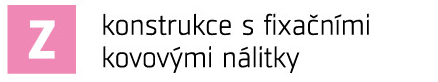 Z

konstrukce s fixačními kovovými nálitky